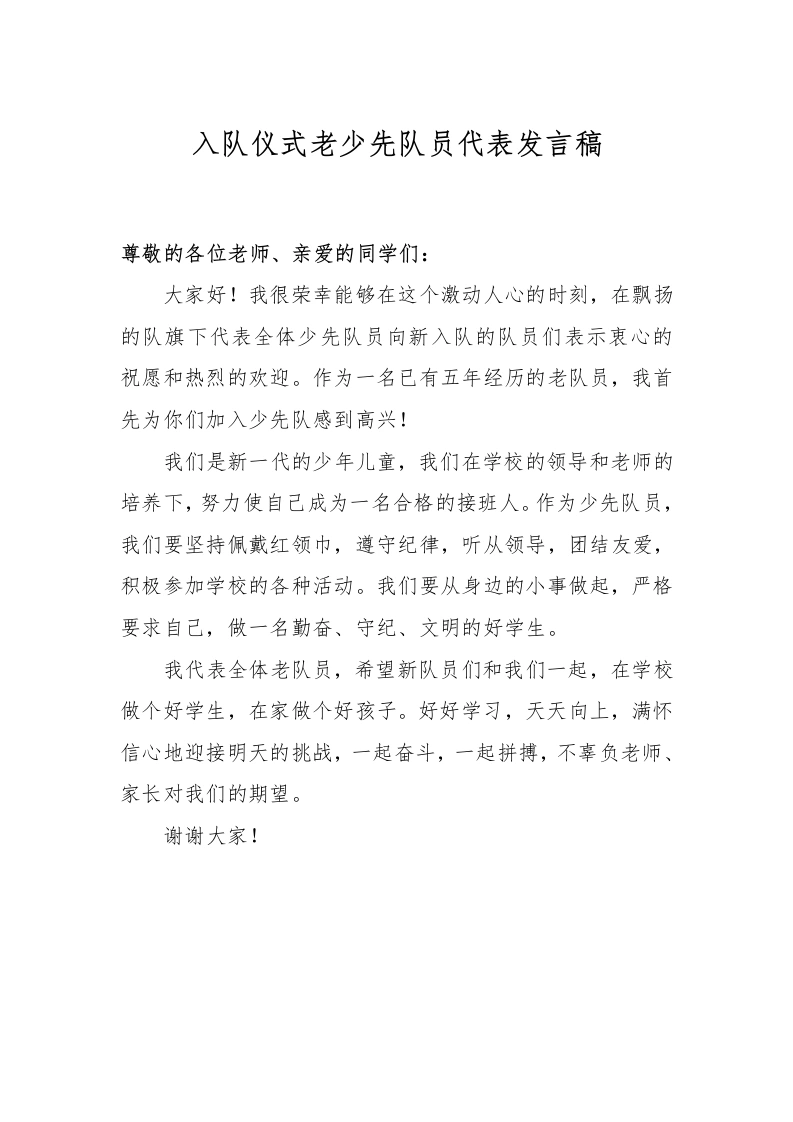 入队仪式老少先队员代表发言稿

尊敬的各位老师、亲爱的同学们：

大家好！我很荣幸能够在这个激动人心的时刻，在飘扬的队旗下代表全体少先队员向新入队的队员们表示衷心的祝愿和热烈的欢迎。作为一名已有五年经历的老队员，我首先为你们加入少先队感到高兴！

我们是新一代的少年儿童，我们在学校的领导和老师的培养下，努力使自己成为一名合格的接班人。作为少先队员，我们要坚持佩戴红领巾，遵守纪律，听从领导，团结友爱，积极参加学校的各种活动。我们要从身边的小事做起，严格要求自己，做一名勤奋、守纪、文明的好学生。

我代表全体老队员，希望新队员们和我们一起，在学校做个好学生，在家做个好孩子。好好学习，天天向上，满怀信心地迎接明天的挑战，一起奋斗，一起拼搏，不辜负老师、家长对我们的期望。

谢谢大家！